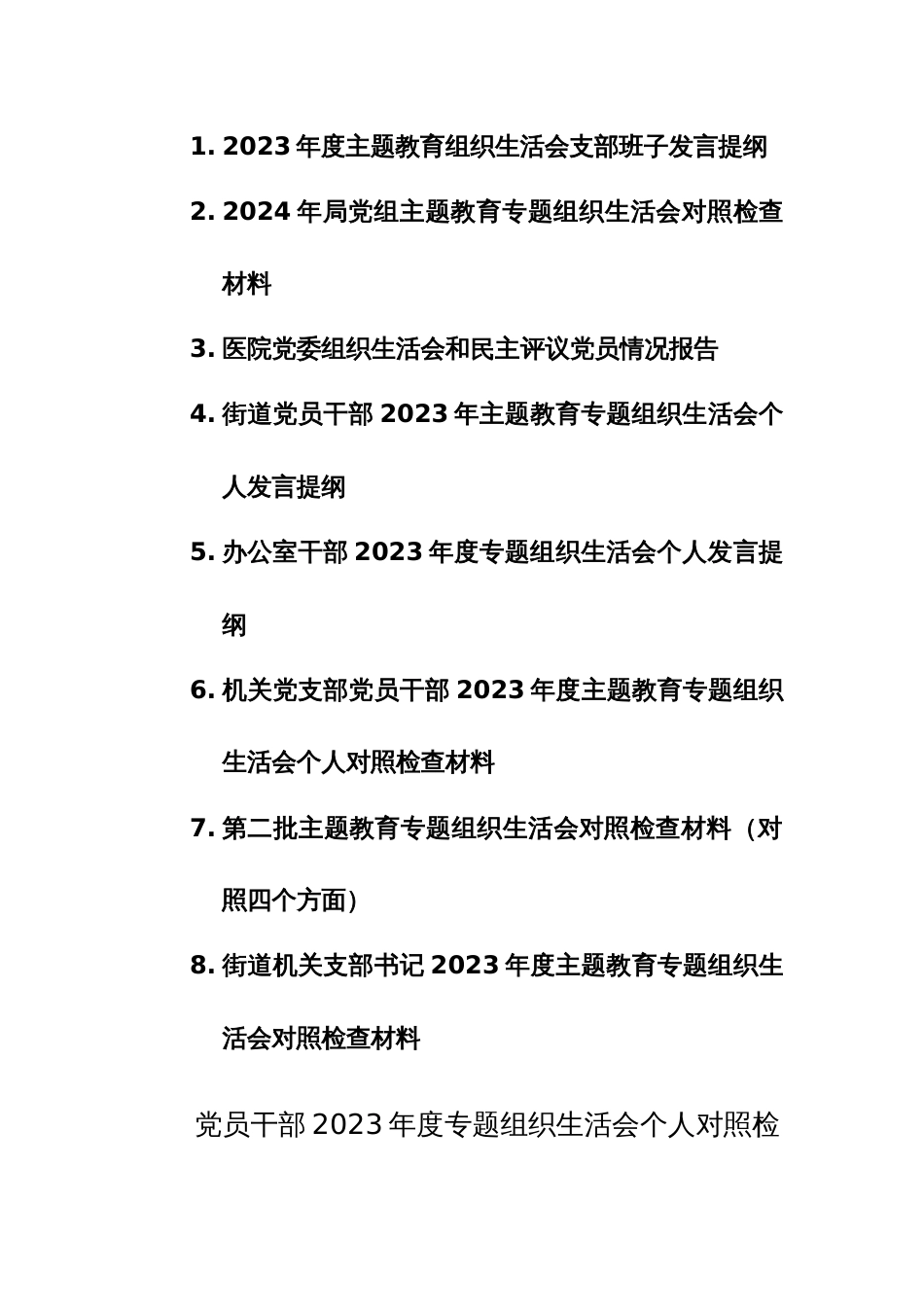 1. 2023 年度主题教育组织生活会支部班子发言提纲

2. 2024 年局党组主题教育专题组织生活会对照检查材料

3. 医院党委组织生活会和民主评议党员情况报告

4. 街道党员干部 2023 年主题教育专题组织生活会个人发言提纲

5. 办公室干部 2023 年度专题组织生活会个人发言提纲

6. 机关党支部党员干部 2023 年度主题教育专题组织生活会个人对照检查材料

7. 第二批主题教育专题组织生活会对照检查材料（对照四个方面）

8. 街道机关支部书记 2023 年度主题教育专题组织生活会对照检查材料

党员干部 2023 年度专题组织生活会个人对照检